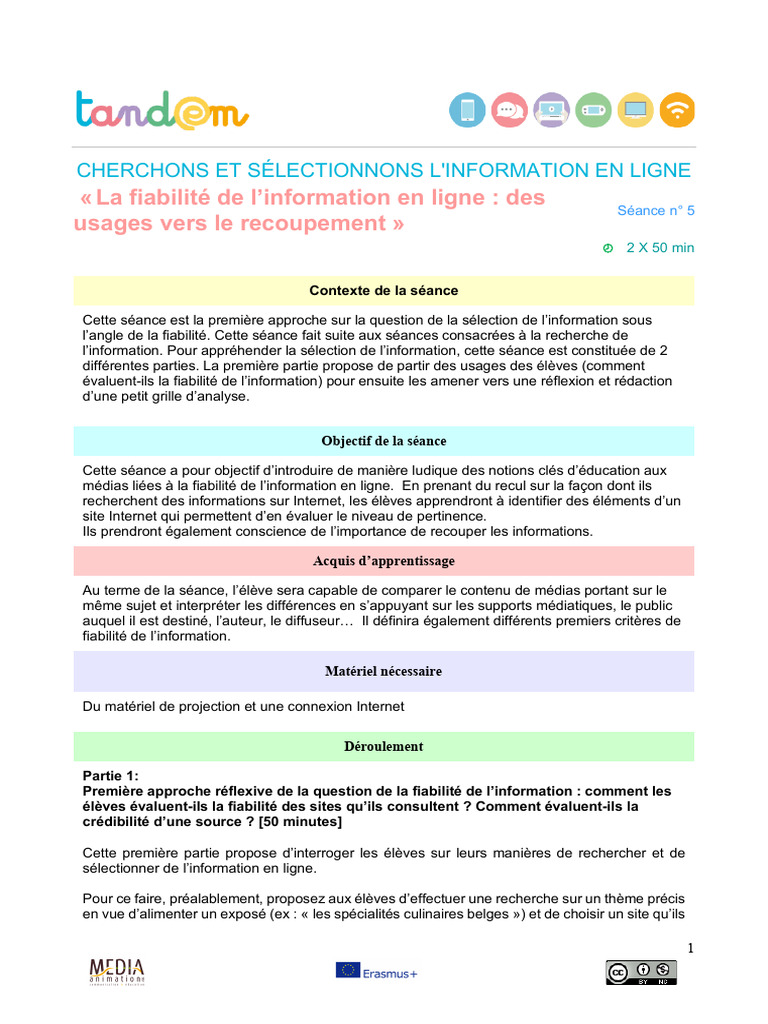 tandem

CHERCHONS ET SÉLECTIONNONS L'INFORMATION EN LIGNE

« La fiabilité de l'information en ligne : des usages vers le recoupement »

Séance n° 5

2 X 50 min

Contexte de la séance

Cette séance est la première approche sur la question de la sélection de l'information sous l'angle de la fiabilité. Cette séance fait suite aux séances consacrées à la recherche de l'information. Pour appréhender la sélection de l'information, cette séance est constituée de 2 différentes parties. La première partie propose de partir des usages des élèves (comment évaluent-ils la fiabilité de l'information) pour ensuite les amener vers une réflexion et rédaction d'une petit grille d'analyse.

Objectif de la séance

Cette séance a pour objectif d'introduire de manière ludique des notions clés d'éducation aux médias liées à la fiabilité de l'information en ligne. En prenant du recul sur la façon dont ils recherchent des informations sur Internet, les élèves apprendront à identifier des éléments d'un site Internet qui permettent d'en évaluer le niveau de pertinence.
Ils prendront également conscience de l'importance de recouper les informations.

Acquis d'apprentissage

Au terme de la séance, l'élève sera capable de comparer le contenu de médias portant sur le même sujet et interpréter les différences en s'appuyant sur les supports médiatiques, le public auquel il est destiné, l'auteur, le diffuseur… Il définira également différents premiers critères de fiabilité de l'information.

Matériel nécessaire

Du matériel de projection et une connexion Internet

Déroulement

Partie 1:
Première approche réflexive de la question de la fiabilité de l'information : comment les élèves évaluent-ils la fiabilité des sites qu'ils consultent ? Comment évaluent-ils la crédibilité d'une source ? [50 minutes]

Cette première partie propose d'interroger les élèves sur leurs manières de rechercher et de sélectionner de l'information en ligne.

Pour ce faire, préalablement, proposez aux élèves d'effectuer une recherche sur un thème précis en vue d'alimenter un exposé (ex : « les spécialités culinaires belges ») et de choisir un site qu'ils

1

MEDIA animation

Erasmus+

cc BY NC